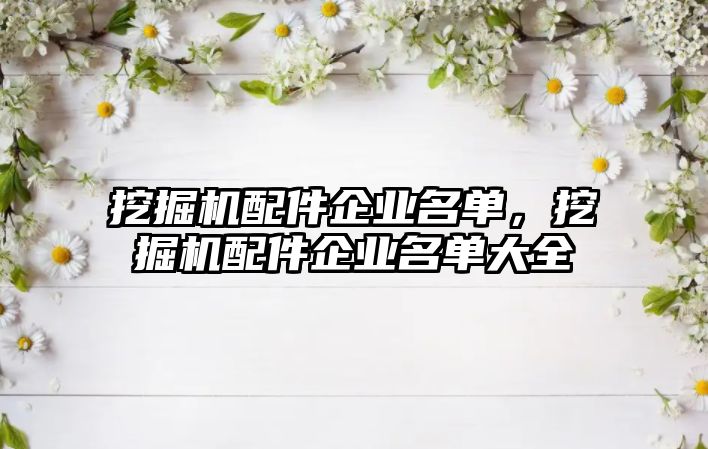 挖掘机配件企业名单，挖掘机配件企业名单大全